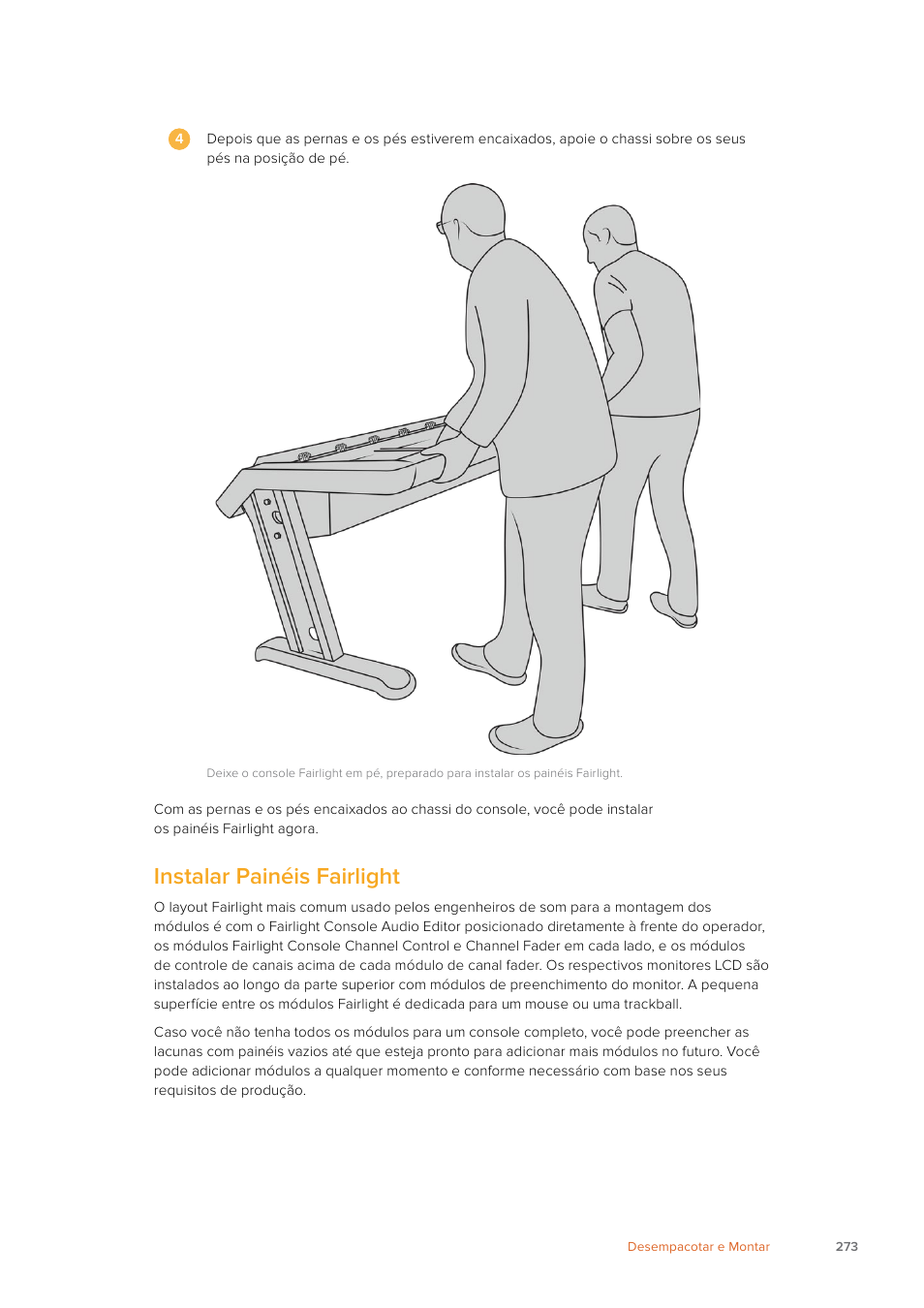 4 Depois que as pernas e os pés estiverem encaixados, apoie o chassi sobre os seus pés na posição de pé.

Deixe o console Fairlight em pé, preparado para instalar os painéis Fairlight.

Com as pernas e os pés encaixados ao chassi do console, você pode instalar os painéis Fairlight agora.

Instalar Painéis Fairlight

O layout Fairlight mais comum usado pelos engenheiros de som para a montagem dos módulos é com o Fairlight Console Audio Editor posicionado diretamente à frente do operador, os módulos Fairlight Console Channel Control e Channel Fader em cada lado, e os módulos de controle de canais acima de cada módulo de canal fader. Os respectivos monitores LCD são instalados ao longo da parte superior com módulos de preenchimento do monitor. A pequena superfície entre os módulos Fairlight é dedicada para um mouse ou uma trackball.

Caso você não tenha todos os módulos para um console completo, você pode preencher as lacunas com painéis vazios até que esteja pronto para adicionar mais módulos no futuro. Você pode adicionar módulos a qualquer momento e conforme necessário com base nos seus requisitos de produção.

Desempacotar e Montar 273